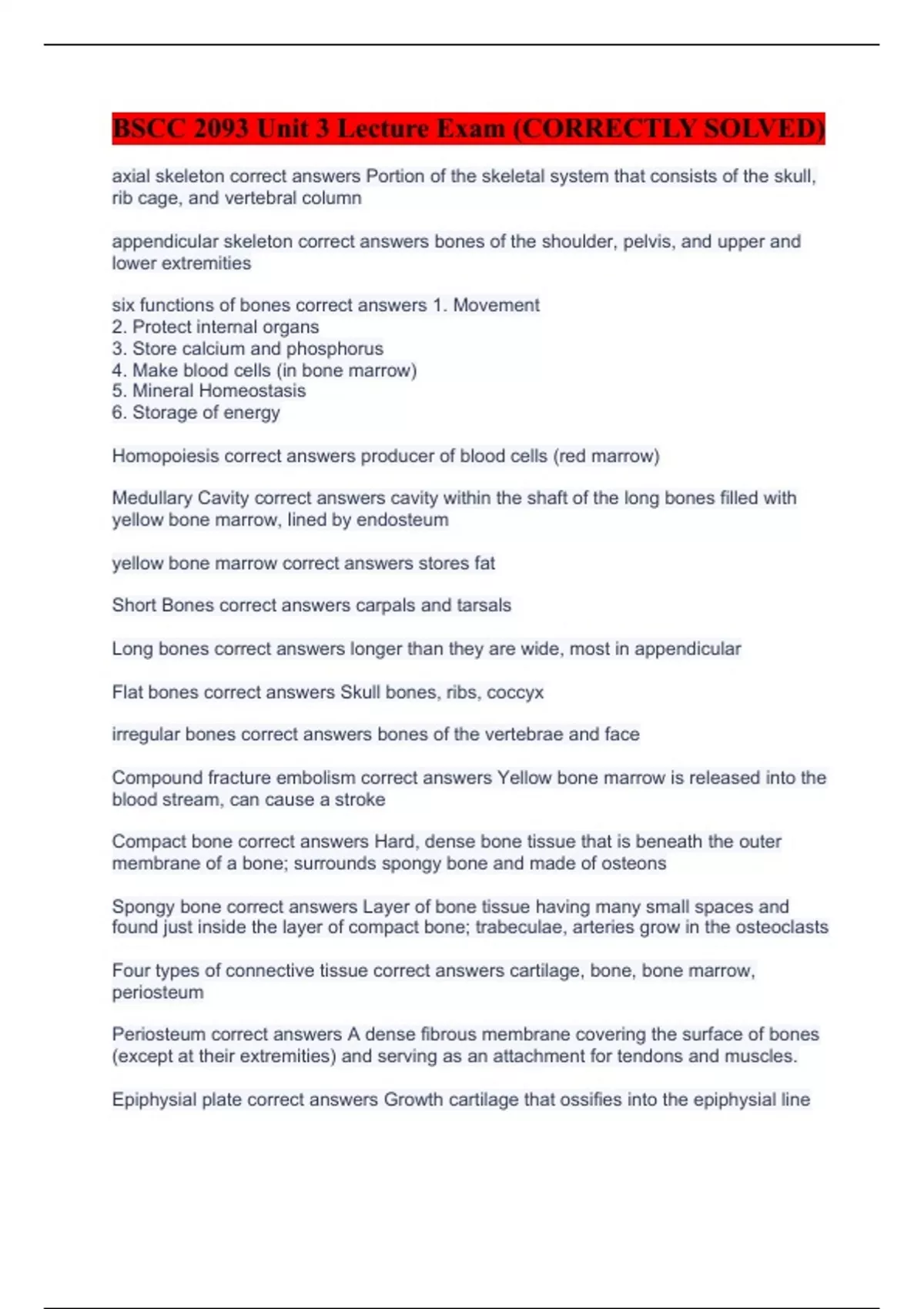 BSCC 2093 Unit 3 Lecture Exam (CORRECTLY SOLVED)

axial skeleton correct answers Portion of the skeletal system that consists of the skull, rib cage, and vertebral column

appendicular skeleton correct answers bones of the shoulder, pelvis, and upper and lower extremities

six functions of bones correct answers 1. Movement
2. Protect internal organs
3. Store calcium and phosphorus
4. Make blood cells (in bone marrow)
5. Mineral Homeostasis
6. Storage of energy

Homopoiesis correct answers producer of blood cells (red marrow)

Medullary Cavity correct answers cavity within the shaft of the long bones filled with yellow bone marrow, lined by endosteum

yellow bone marrow correct answers stores fat

Short Bones correct answers carpals and tarsals

Long bones correct answers longer than they are wide, most in appendicular

Flat bones correct answers Skull bones, ribs, coccyx

irregular bones correct answers bones of the vertebrae and face

Compound fracture embolism correct answers Yellow bone marrow is released into the blood stream, can cause a stroke

Compact bone correct answers Hard, dense bone tissue that is beneath the outer membrane of a bone; surrounds spongy bone and made of osteons

Spongy bone correct answers Layer of bone tissue having many small spaces and found just inside the layer of compact bone; trabeculae, arteries grow in the osteoclasts

Four types of connective tissue correct answers cartilage, bone, bone marrow, periosteum

Periosteum correct answers A dense fibrous membrane covering the surface of bones (except at their extremities) and serving as an attachment for tendons and muscles.

Epiphysial plate correct answers Growth cartilage that ossifies into the epiphysial line